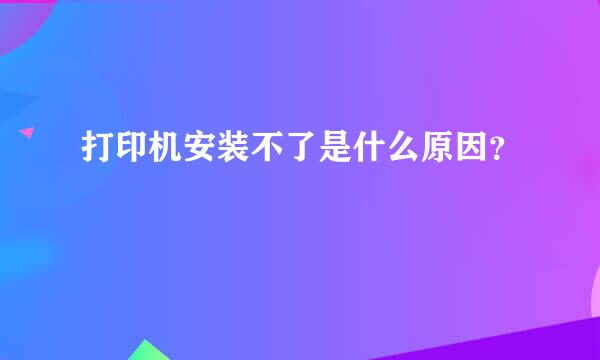 打印机安装不了是什么原因?